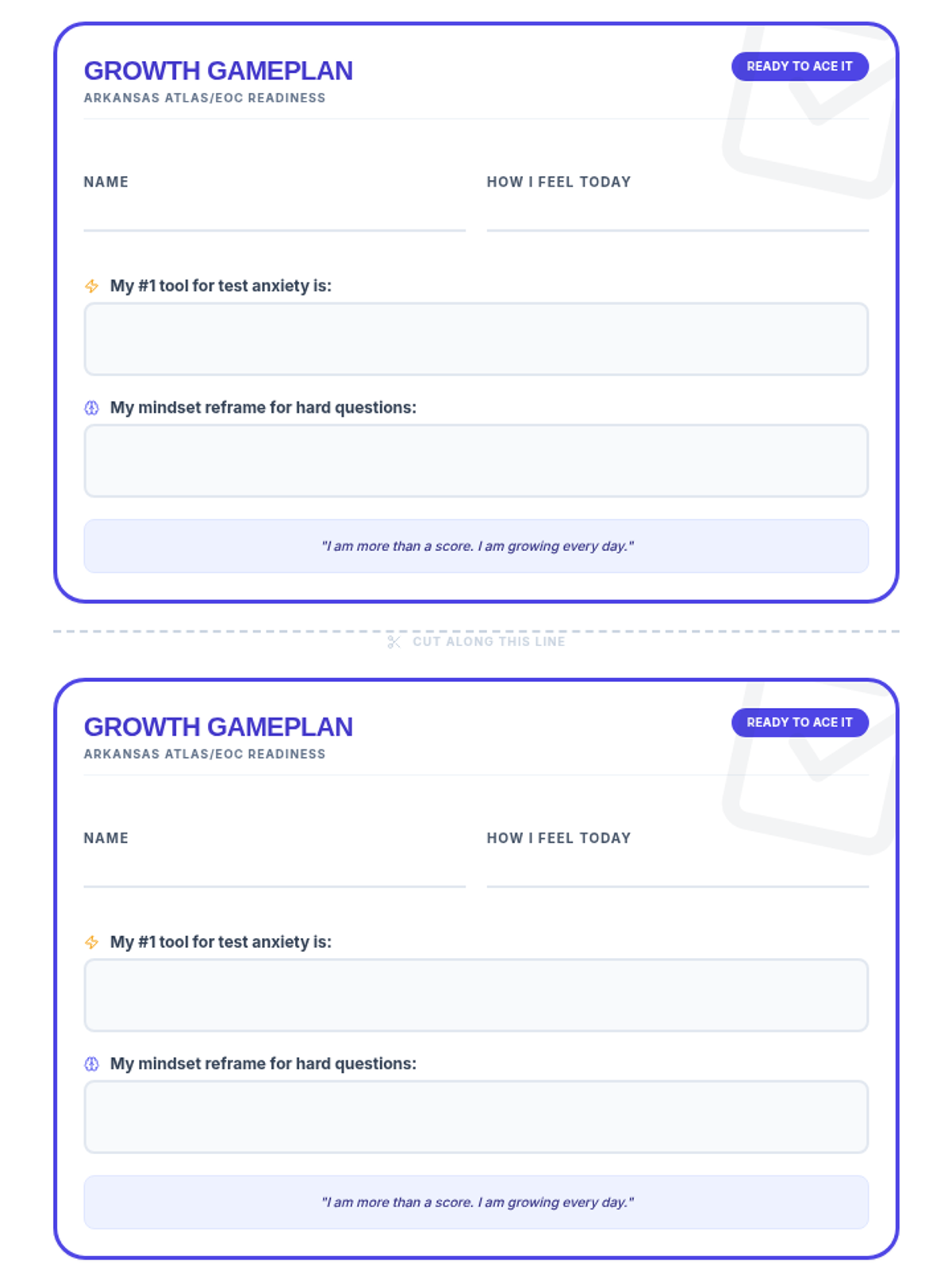 GROWTH GAMEPLAN
ARKANSAS ATLAS/EOC READINESS

READY TO ACE IT

NAME ____

HOW I FEEL TODAY ____

My #1 tool for test anxiety is:

My mindset reframe for hard questions:

"I am more than a score. I am growing every day."

CUT ALONG THIS LINE

GROWTH GAMEPLAN
ARKANSAS ATLAS/EOC READINESS

READY TO ACE IT

NAME ____

HOW I FEEL TODAY ____

My #1 tool for test anxiety is:

My mindset reframe for hard questions:

"I am more than a score. I am growing every day."